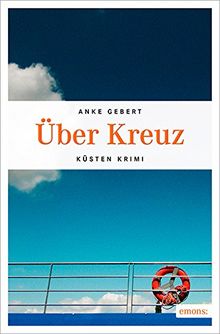 ANKE GEBERT

Über Kreuz

KÜSTEN KRIMI

emons: